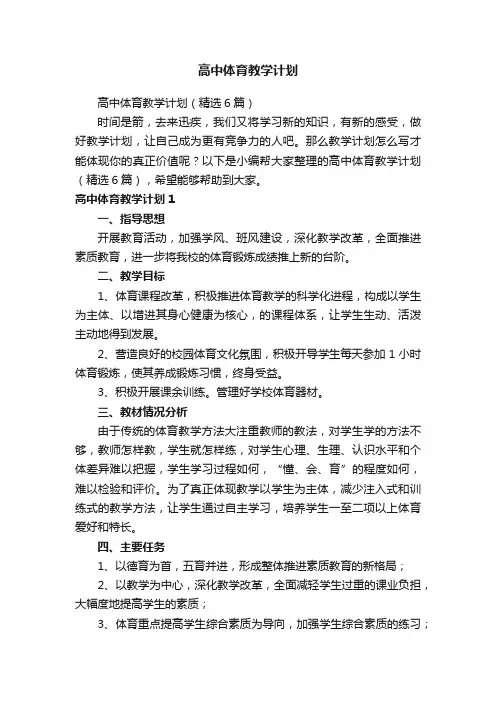 高中体育教学计划

高中体育教学计划（精选6篇）

时间是箭，去来迅疾，我们又将学习新的知识，有新的感受，做好教学计划，让自己成为更有竞争力的人吧。那么教学计划怎么写才能体现你的真正价值呢？以下是小编帮大家整理的高中体育教学计划（精选6篇），希望能够帮助到大家。

高中体育教学计划1

一、指导思想

开展教育活动，加强学风、班风建设，深化教学改革，全面推进素质教育，进一步将我校的体育锻炼成绩推上新的台阶。

二、教学目标

1、体育课程改革，积极推进体育教学的科学化进程，构成以学生为主体、以增进其身心健康为核心，的课程体系，让学生生动、活泼主动地得到发展。

2、营造良好的校园体育文化氛围，积极开导学生每天参加1小时体育锻炼，使其养成锻炼习惯，终身受益。

3、积极开展课余训练。管理好学校体育器材。

三、教材情况分析

由于传统的体育教学方法大注重教师的教法，对学生学的方法不够，教师怎样教，学生就怎样练，对学生心理、生理、认识水平和个体差异难以把握，学生学习过程如何，“懂、会、育”的程度如何，难以检验和评价。为了真正体现教学以学生为主体，减少注入式和训练式的教学方法，让学生通过自主学习，培养学生一至二项以上体育爱好和特长。

四、主要任务

1、以德育为首，五育并进，形成整体推进素质教育的新格局；

2、以教学为中心，深化教学改革，全面减轻学生过重的课业负担，大幅度地提高学生的素质；

3、体育重点提高学生综合素质为导向，加强学生综合素质的练习；